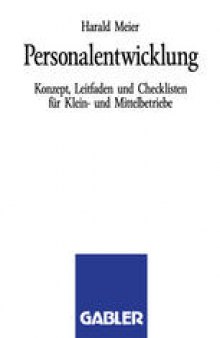 Harald Meier

Personalentwicklung

Konzept, Leitfaden und Checklisten für Klein- und Mittelbetriebe

GABLER